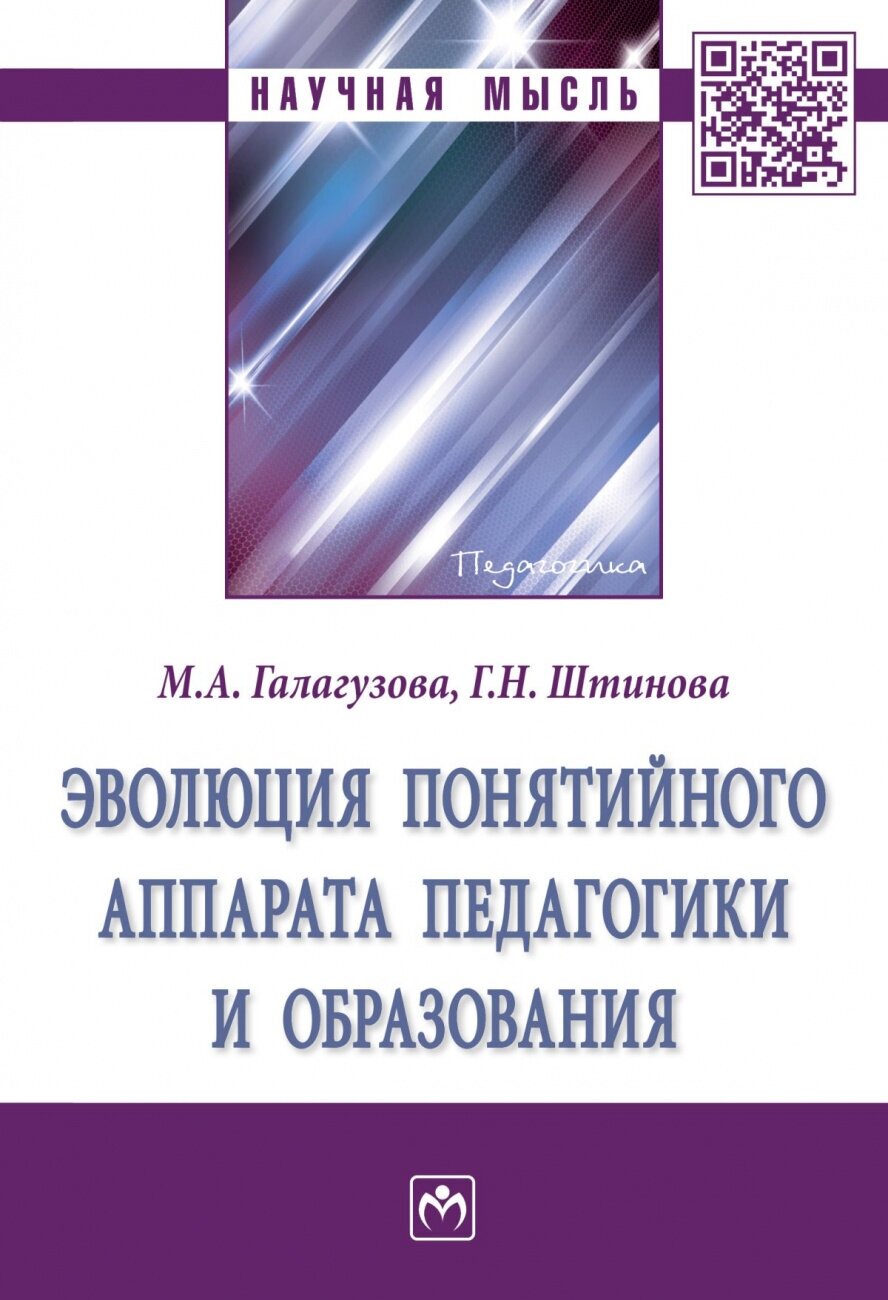 НАУЧНАЯ МЫСЛЬ

Педагогика

М.А. Галагузова, Г.Н. Штинова

ЭВОЛЮЦИЯ ПОНЯТИЙНОГО АППАРАТА ПЕДАГОГИКИ И ОБРАЗОВАНИЯ